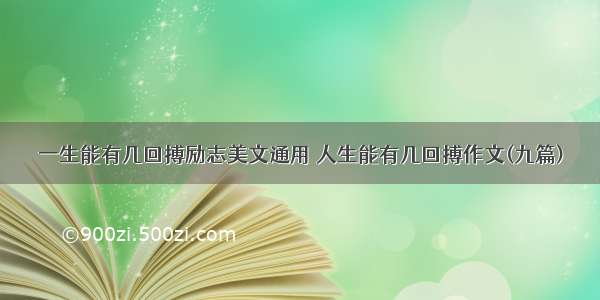 一生能有几回搏励志美文通用 人生能有几回搏作文(九篇)

©900zi.500zi.com